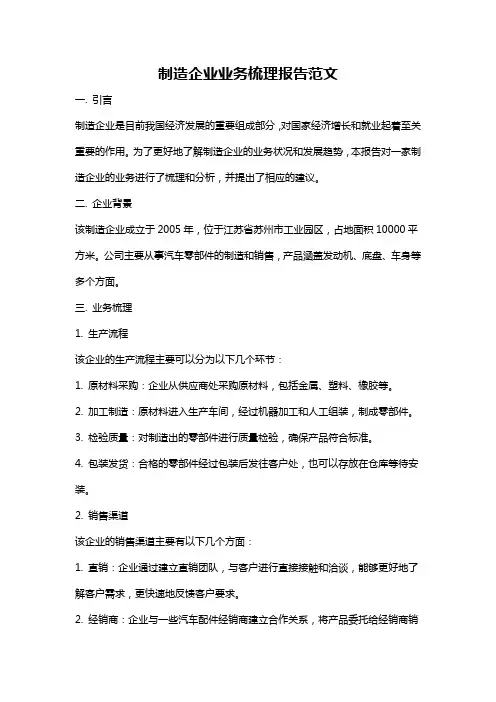 制造企业业务梳理报告范文

一. 引言

制造企业是目前我国经济发展的重要组成部分，对国家经济增长和就业起着至关重要的作用。为了更好地了解制造企业的业务状况和发展趋势，本报告对一家制造企业的业务进行了梳理和分析，并提出了相应的建议。

二. 企业背景

该制造企业成立于 2005 年，位于江苏省苏州市工业园区，占地面积 10000 平方米。公司主要从事汽车零部件的制造和销售，产品涵盖发动机、底盘、车身等多个方面。

三. 业务梳理

1. 生产流程

该企业的生产流程主要可以分为以下几个环节：

1. 原材料采购：企业从供应商处采购原材料，包括金属、塑料、橡胶等。

2. 加工制造：原材料进入生产车间，经过机器加工和人工组装，制成零部件。

3. 检验质量：对制造出的零部件进行质量检验，确保产品符合标准。

4. 包装发货：合格的零部件经过包装后发往客户处，也可以存放在仓库等待安装。

2. 销售渠道

该企业的销售渠道主要有以下几个方面：

1. 直销：企业通过建立直销团队，与客户进行直接接触和洽谈，能够更好地了解客户需求，更快速地反馈客户要求。

2. 经销商：企业与一些汽车配件经销商建立合作关系，将产品委托给经销商销